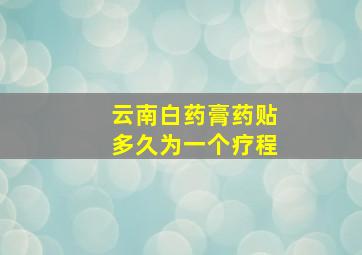 云南白药膏药贴
多久为一个疗程